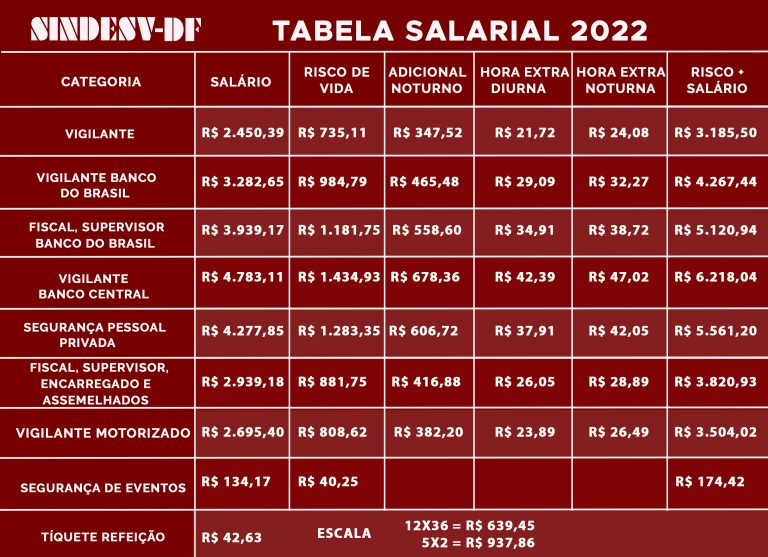 SINDESV-DF TABELA SALARIAL 2022

| CATEGORIA | SALÁRIO | RISCO DE VIDA | ADICIONAL NOTURNO | HORA EXTRA DIURNA | HORA EXTRA NOTURNA | RISCO + SALÁRIO |
|---|---|---|---|---|---|---|
| VIGILANTE | R$ 2.450,39 | R$ 735,11 | R$ 347,52 | R$ 21,72 | R$ 24,08 | R$ 3.185,50 |
| VIGILANTE BANCO DO BRASIL | R$ 3.282,65 | R$ 984,79 | R$ 465,48 | R$ 29,09 | R$ 32,27 | R$ 4.267,44 |
| FISCAL, SUPERVISOR BANCO DO BRASIL | R$ 3.939,17 | R$ 1.181,75 | R$ 558,60 | R$ 34,91 | R$ 38,72 | R$ 5.120,94 |
| VIGILANTE BANCO CENTRAL | R$ 4.783,11 | R$ 1.434,93 | R$ 678,36 | R$ 42,39 | R$ 47,02 | R$ 6.218,04 |
| SEGURANÇA PESSOAL PRIVADA | R$ 4.277,85 | R$ 1.283,35 | R$ 606,72 | R$ 37,91 | R$ 42,05 | R$ 5.561,20 |
| FISCAL, SUPERVISOR, ENCARREGADO E ASSEMELHADOS | R$ 2.939,18 | R$ 881,75 | R$ 416,88 | R$ 26,05 | R$ 28,89 | R$ 3.820,93 |
| VIGILANTE MOTORIZADO | R$ 2.695,40 | R$ 808,62 | R$ 382,20 | R$ 23,89 | R$ 26,49 | R$ 3.504,02 |
| SEGURANÇA DE EVENTOS | R$ 134,17 | R$ 40,25 | | | | R$ 174,42 |
| TÍQUETE REFEIÇÃO | R$ 42,63 | ESCALA | 12X36 = R$ 639,45 5X2 = R$ 937,86 | | | |